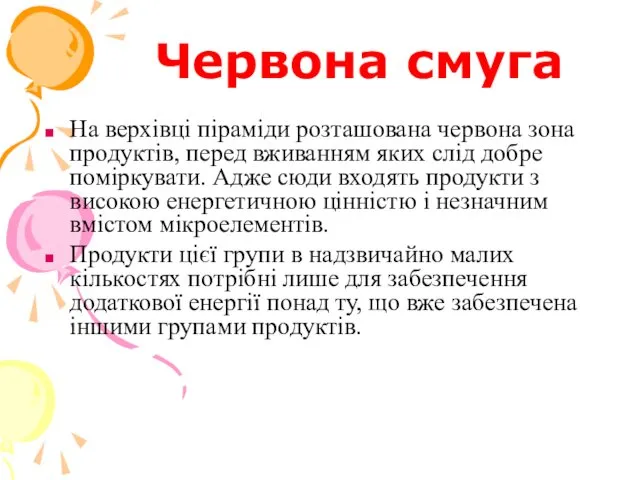 Червона смуга

На верхівці піраміди розташована червона зона продуктів, перед вживанням яких слід добре поміркувати. Адже сюди входять продукти з високою енергетичною цінністю і незначним вмістом мікроелементів.

Продукти цієї групи в надзвичайно малих кількостях потрібні лише для забезпечення додаткової енергії понад ту, що вже забезпечена іншими групами продуктів.